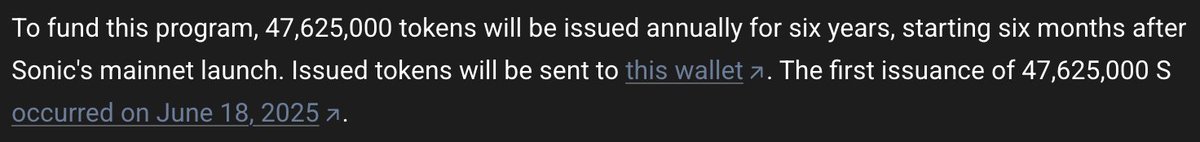 To fund this program, 47,625,000 tokens will be issued annually for six years, starting six months after Sonic's mainnet launch. Issued tokens will be sent to this wallet ↗. The first issuance of 47,625,000 S occurred on June 18, 2025 ↗.